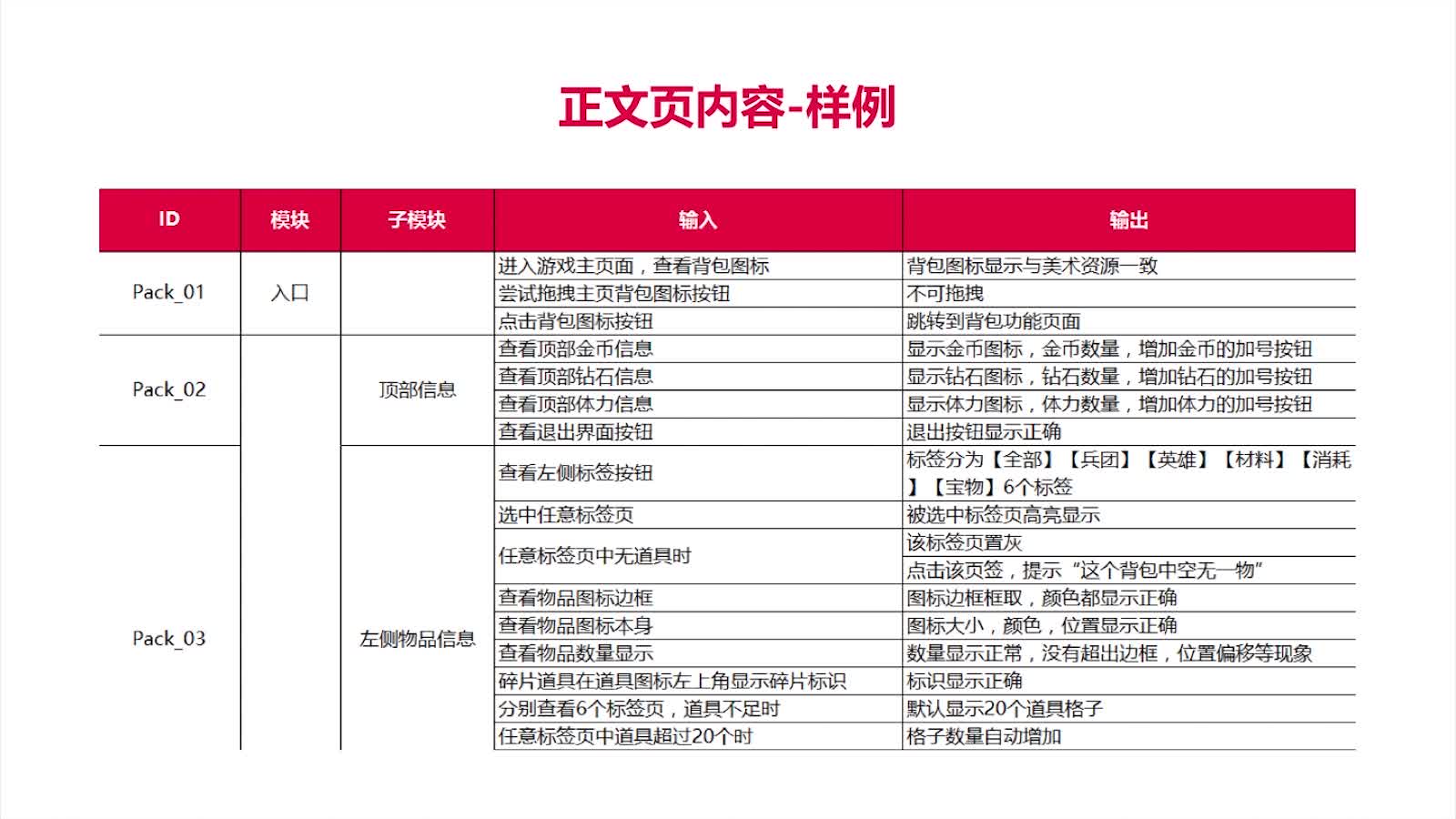 正文页内容-样例

| ID | 模块 | 子模块 | 输入 | 输出 |
|---|---|---|---|---|
| Pack_01 | 入口 | | 进入游戏主页面，查看背包图标 | 背包图标显示与美术资源一致 |
| | | | 尝试拖拽主页背包图标按钮 | 不可拖拽 |
| | | | 点击背包图标按钮 | 跳转到背包功能页面 |
| Pack_02 | | 顶部信息 | 查看顶部金币信息 | 显示金币图标，金币数量，增加金币的加号按钮 |
| | | | 查看顶部钻石信息 | 显示钻石图标，钻石数量，增加钻石的加号按钮 |
| | | | 查看顶部体力信息 | 显示体力图标，体力数量，增加体力的加号按钮 |
| | | | 查看退出界面按钮 | 退出按钮显示正确 |
| Pack_03 | | 左侧物品信息 | 查看左侧标签按钮 | 标签分为【全部】【兵团】【英雄】【材料】【消耗】【宝物】6个标签 |
| | | | 选中任意标签页 | 被选中标签页高亮显示 |
| | | | 任意标签页中无道具时 | 该标签页置灰 |
| | | | | 点击该页签，提示“这个背包中空无一物” |
| | | | 查看物品图标边框 | 图标边框框取，颜色都显示正确 |
| | | | 查看物品图标本身 | 图标大小，颜色，位置显示正确 |
| | | | 查看物品数量显示 | 数量显示正常，没有超出边框，位置偏移等现象 |
| | | | 碎片道具在道具图标左上角显示碎片标识 | 标识显示正确 |
| | | | 分别查看6个标签页，道具不足时 | 默认显示20个道具格子 |
| | | | 任意标签页中道具超过20个时 | 格子数量自动增加 |